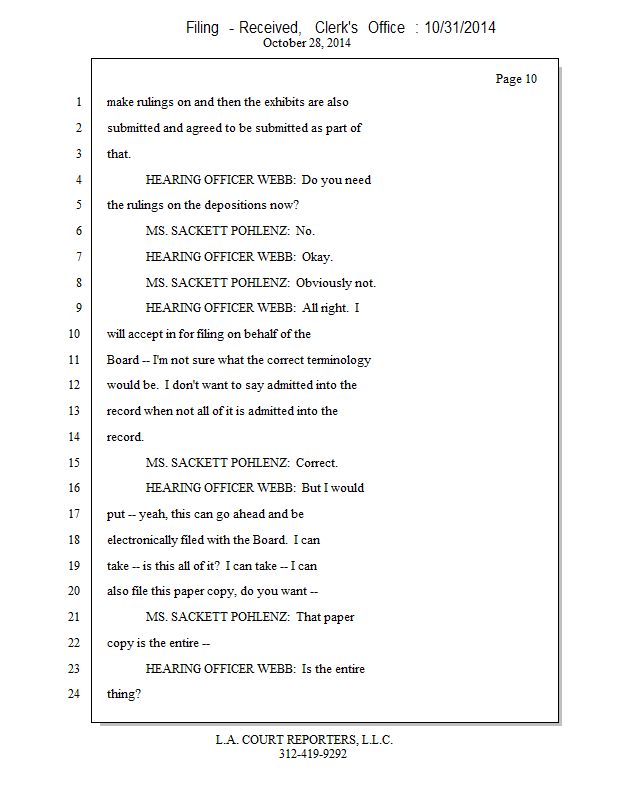 Filing - Received, Clerk's Office : 10/31/2014
October 28, 2014

Page 10

1 make rulings on and then the exhibits are also
2 submitted and agreed to be submitted as part of
3 that.
4 HEARING OFFICER WEBB: Do you need
5 the rulings on the depositions now?
6 MS. SACKETT POHLENZ: No.
7 HEARING OFFICER WEBB: Okay.
8 MS. SACKETT POHLENZ: Obviously not.
9 HEARING OFFICER WEBB: All right. I
10 will accept in for filing on behalf of the
11 Board -- I'm not sure what the correct terminology
12 would be. I don't want to say admitted into the
13 record when not all of it is admitted into the
14 record.
15 MS. SACKETT POHLENZ: Correct.
16 HEARING OFFICER WEBB: But I would
17 put -- yeah, this can go ahead and be
18 electronically filed with the Board. I can
19 take -- is this all of it? I can take -- I can
20 also file this paper copy, do you want --
21 MS. SACKETT POHLENZ: That paper
22 copy is the entire --
23 HEARING OFFICER WEBB: Is the entire
24 thing?

L.A. COURT REPORTERS, L.L.C.
312-419-9292